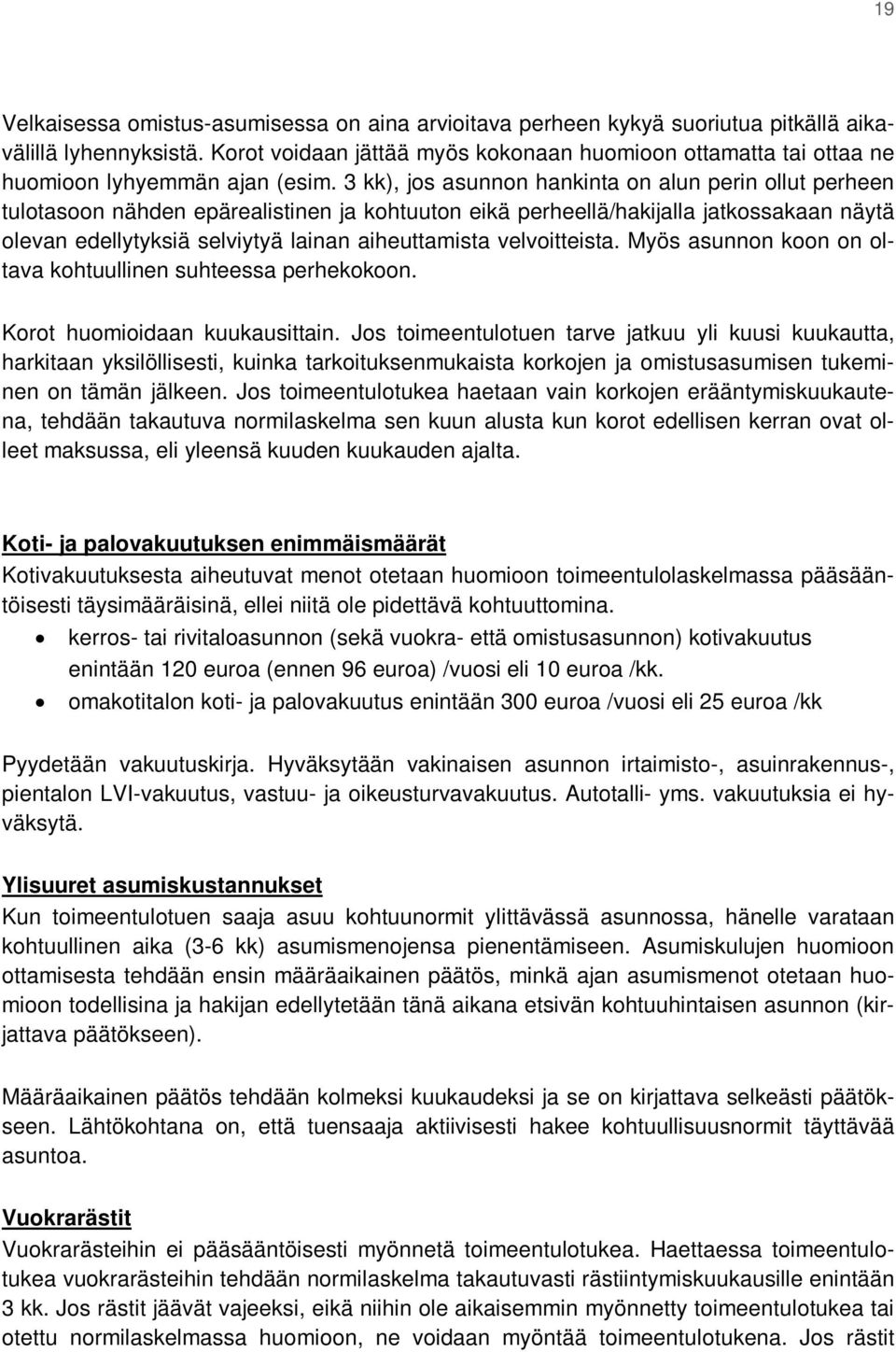 19

Velkaisessa omistus-asumisessa on aina arvioitava perheen kykyä suoriutua pitkällä aikavälillä lyhennyksistä. Korot voidaan jättää myös kokonaan huomioon ottamatta tai ottaa ne huomioon lyhyemmän ajan (esim. 3 kk), jos asunnon hankinta on alun perin ollut perheen tulotasoon nähden epärealistinen ja kohtuuton eikä perheellä/hakijalla jatkossakaan näytä olevan edellytyksiä selviytyä lainan aiheuttamista velvoitteista. Myös asunnon koon on oltava kohtuullinen suhteessa perhekokoon.

Korot huomioidaan kuukausittain. Jos toimeentulotuen tarve jatkuu yli kuusi kuukautta, harkitaan yksilöllisesti, kuinka tarkoituksenmukaista korkojen ja omistusasumisen tukeminen on tämän jälkeen. Jos toimeentulotukea haetaan vain korkojen erääntymiskuukautena, tehdään takautuva normilaskelma sen kuun alusta kun korot edellisen kerran ovat olleet maksussa, eli yleensä kuuden kuukauden ajalta.

Koti- ja palovakuutuksen enimmäismäärät
Kotivakuutuksesta aiheutuvat menot otetaan huomioon toimeentulolaskelmassa pääsääntöisesti täysimääräisinä, ellei niitä ole pidettävä kohtuuttomina.
• kerros- tai rivitaloasunnon (sekä vuokra- että omistusasunnon) kotivakuutus enintään 120 euroa (ennen 96 euroa) /vuosi eli 10 euroa /kk.
• omakotitalon koti- ja palovakuutus enintään 300 euroa /vuosi eli 25 euroa /kk

Pyydetään vakuutuskirja. Hyväksytään vakinaisen asunnon irtaimisto-, asuinrakennus-, pientalon LVI-vakuutus, vastuu- ja oikeusturvavakuutus. Autotalli- yms. vakuutuksia ei hyväksytä.

Ylisuuret asumiskustannukset
Kun toimeentulotuen saaja asuu kohtuunormit ylittävässä asunnossa, hänelle varataan kohtuullinen aika (3-6 kk) asumismenojensa pienentämiseen. Asumiskulujen huomioon ottamisesta tehdään ensin määräaikainen päätös, minkä ajan asumismenot otetaan huomioon todellisina ja hakijan edellytetään tänä aikana etsivän kohtuuhintaisen asunnon (kirjattava päätökseen).

Määräaikainen päätös tehdään kolmeksi kuukaudeksi ja se on kirjattava selkeästi päätökseen. Lähtökohtana on, että tuensaaja aktiivisesti hakee kohtuullisuusnormit täyttävää asuntoa.

Vuokrarästit
Vuokrarästeihin ei pääsääntöisesti myönnetä toimeentulotukea. Haettaessa toimeentulotukea vuokrarästeihin tehdään normilaskelma takautuvasti rästiintymiskuukausille enintään 3 kk. Jos rästit jäävät vajeeksi, eikä niihin ole aikaisemmin myönnetty toimeentulotukea tai otettu normilaskelmassa huomioon, ne voidaan myöntää toimeentulotukena. Jos rästit